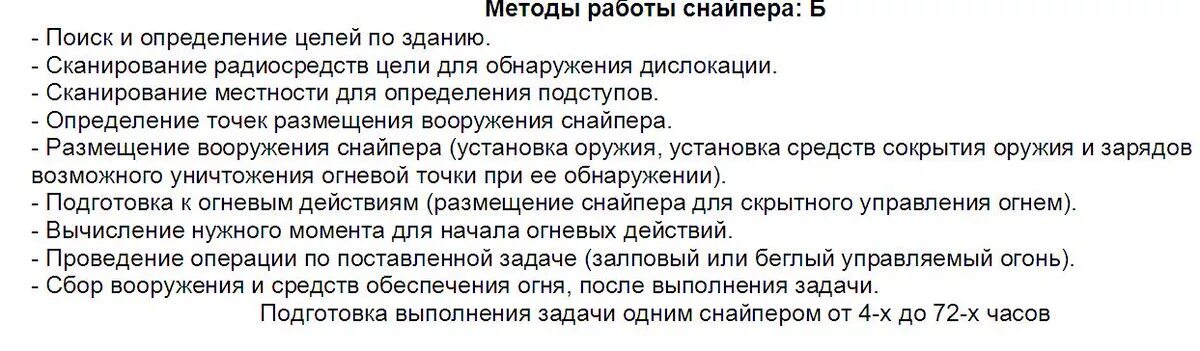 Методы работы снайпера: Б
- Поиск и определение целей по зданию.
- Сканирование радиосредств цели для обнаружения дислокации.
- Сканирование местности для определения подступов.
- Определение точек размещения вооружения снайпера.
- Размещение вооружения снайпера (установка оружия, установка средств сокрытия оружия и зарядов возможного уничтожения огневой точки при ее обнаружении).
- Подготовка к огневым действиям (размещение снайпера для скрытного управления огнем).
- Вычисление нужного момента для начала огневых действий.
- Проведение операции по поставленной задаче (залповый или беглый управляемый огонь).
- Сбор вооружения и средств обеспечения огня, после выполнения задачи.
Подготовка выполнения задачи одним снайпером от 4-х до 72-х часов